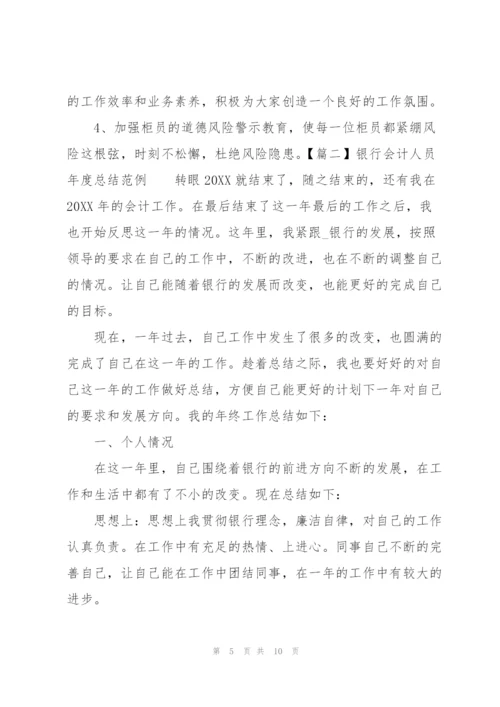 的工作效率和业务素养，积极为大家创造一个良好的工作氛围。

4、加强柜员的道德风险警示教育，使每一位柜员都紧绷风险这根弦，时刻不松懈，杜绝风险隐患。【篇二】银行会计人员年度总结范例　　转眼20XX就结束了，随之结束的，还有我在20XX年的会计工作。在最后结束了这一年最后的工作之后，我也开始反思这一年的情况。这年里，我紧跟_银行的发展，按照领导的要求在自己的工作中，不断的改进，也在不断的调整自己的情况。让自己能随着银行的发展而改变，也能更好的完成自己的目标。

现在，一年过去，自己工作中发生了很多的改变，也圆满的完成了自己在这一年的工作。趁着总结之际，我也要好好的对自己这一年的工作做好总结，方便自己能更好的计划下一年对自己的要求和发展方向。我的年终工作总结如下：

一、个人情况

在这一年里，自己围绕着银行的前进方向不断的发展，在工作和生活中都有了不小的改变。现在总结如下：

思想上：思想上我贯彻银行理念，廉洁自律，对自己的工作认真负责。在工作中有充足的热情、上进心。同事自己不断的完善自己，让自己能在工作中团结同事，在一年的工作中有较大的进步。

第 5 页 共 10 页